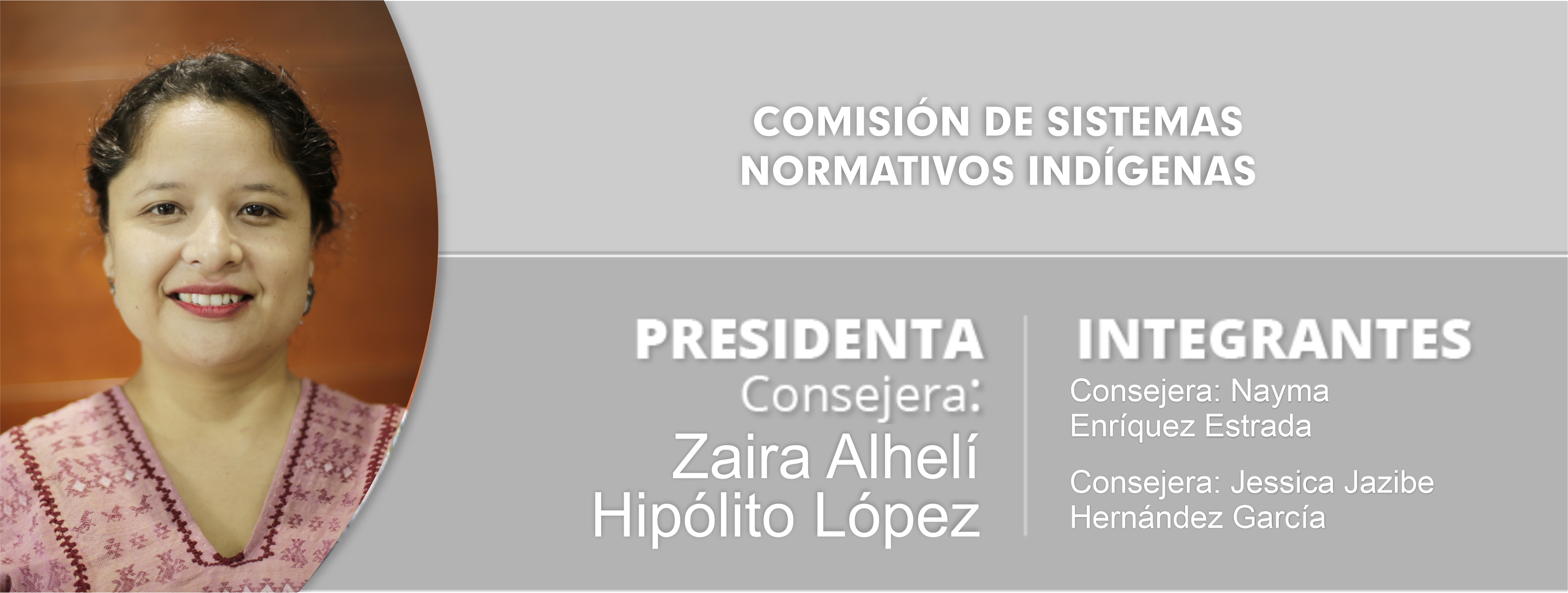 COMISIÓN DE SISTEMAS
NORMATIVOS INDÍGENAS

PRESIDENTA
Consejera:
Zaira Alhelí
Hipólito López

INTEGRANTES
Consejera: Nayma Enríquez Estrada

Consejera: Jessica Jazibe Hernández García